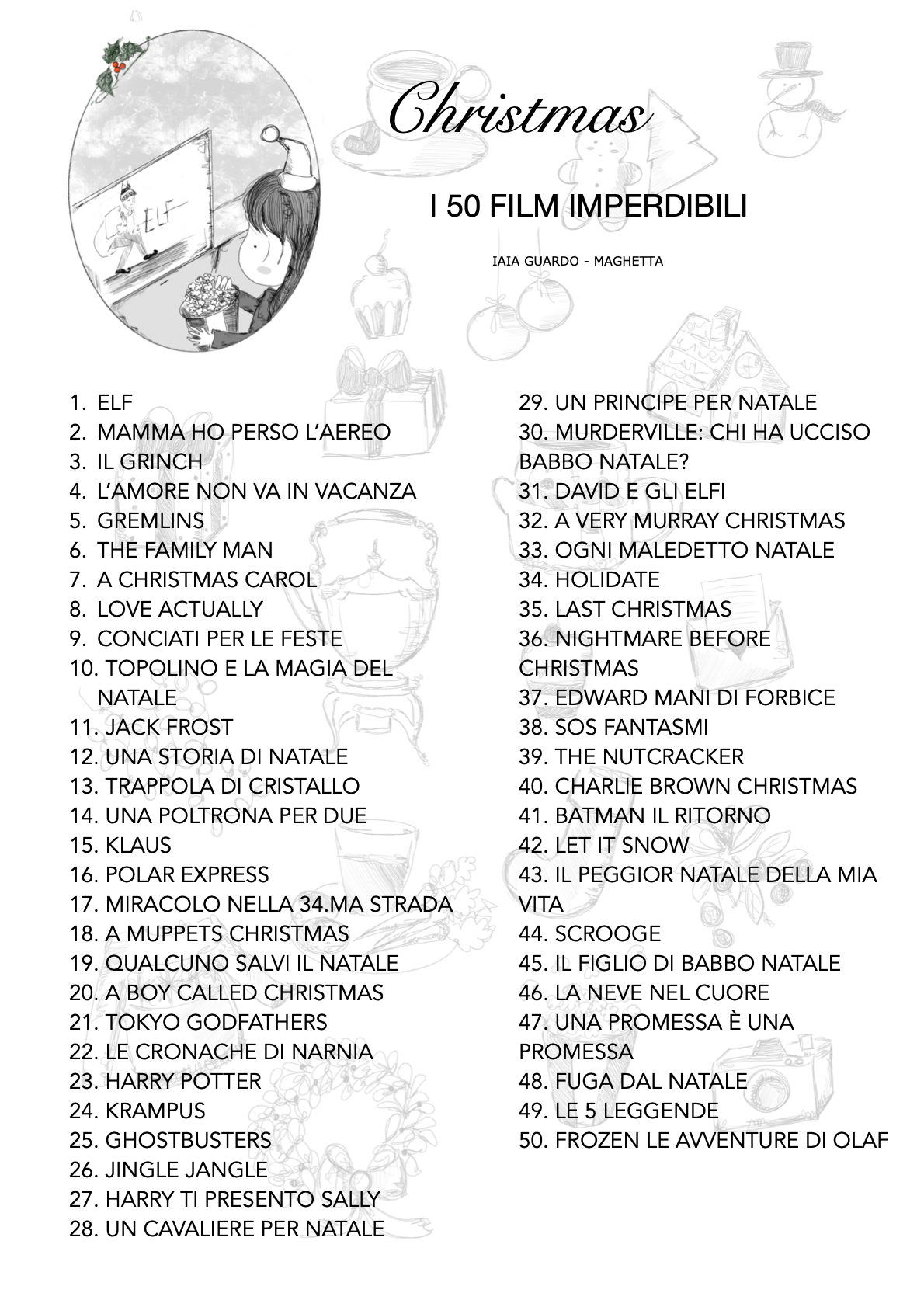 ELF

Christmas

I 50 FILM IMPERDIBILI

IAIA GUARDO - MAGHETTA

1. ELF
2. MAMMA HO PERSO L'AEREO
3. IL GRINCH
4. L'AMORE NON VA IN VACANZA
5. GREMLINS
6. THE FAMILY MAN
7. A CHRISTMAS CAROL
8. LOVE ACTUALLY
9. CONCIATI PER LE FESTE
10. TOPOLINO E LA MAGIA DEL NATALE
11. JACK FROST
12. UNA STORIA DI NATALE
13. TRAPPOLA DI CRISTALLO
14. UNA POLTRONA PER DUE
15. KLAUS
16. POLAR EXPRESS
17. MIRACOLO NELLA 34.MA STRADA
18. A MUPPETS CHRISTMAS
19. QUALCUNO SALVI IL NATALE
20. A BOY CALLED CHRISTMAS
21. TOKYO GODFATHERS
22. LE CRONACHE DI NARNIA
23. HARRY POTTER
24. KRAMPUS
25. GHOSTBUSTERS
26. JINGLE JANGLE
27. HARRY TI PRESENTO SALLY
28. UN CAVALIERE PER NATALE
29. UN PRINCIPE PER NATALE
30. MURDERVILLE: CHI HA UCCISO BABBO NATALE?
31. DAVID E GLI ELFI
32. A VERY MURRAY CHRISTMAS
33. OGNI MALEDETTO NATALE
34. HOLIDATE
35. LAST CHRISTMAS
36. NIGHTMARE BEFORE CHRISTMAS
37. EDWARD MANI DI FORBICE
38. SOS FANTASMI
39. THE NUTCRACKER
40. CHARLIE BROWN CHRISTMAS
41. BATMAN IL RITORNO
42. LET IT SNOW
43. IL PEGGIOR NATALE DELLA MIA VITA
44. SCROOGE
45. IL FIGLIO DI BABBO NATALE
46. LA NEVE NEL CUORE
47. UNA PROMESSA È UNA PROMESSA
48. FUGA DAL NATALE
49. LE 5 LEGGENDE
50. FROZEN LE AVVENTURE DI OLAF